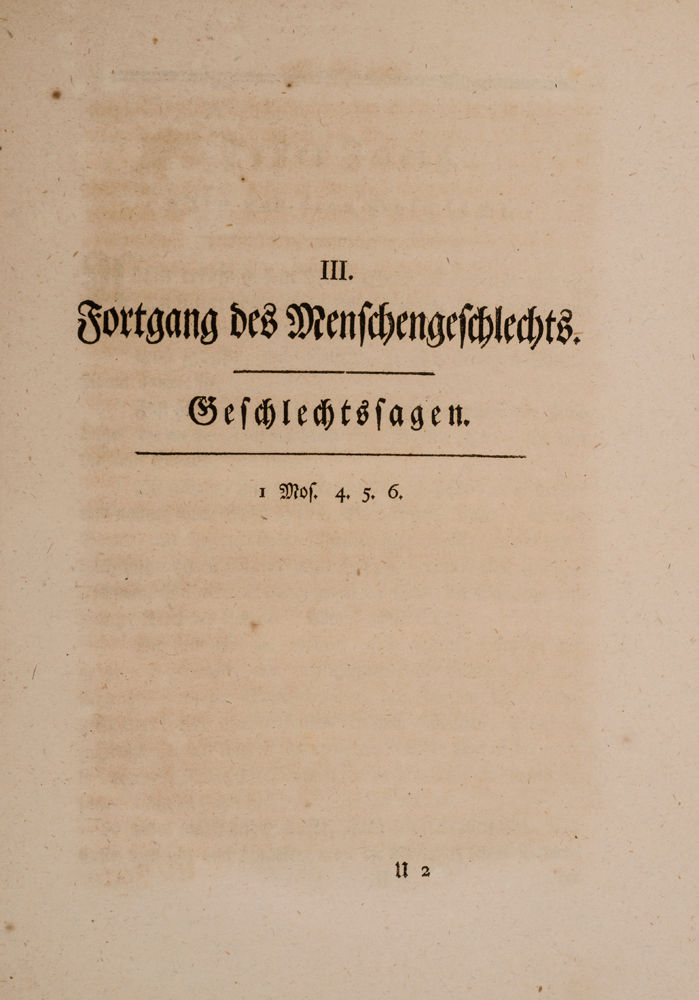 III.

Fortgang des Menschengeschlechts.

Geschlechtssagen.

1 Mos. 4. 5. 6.

U 2